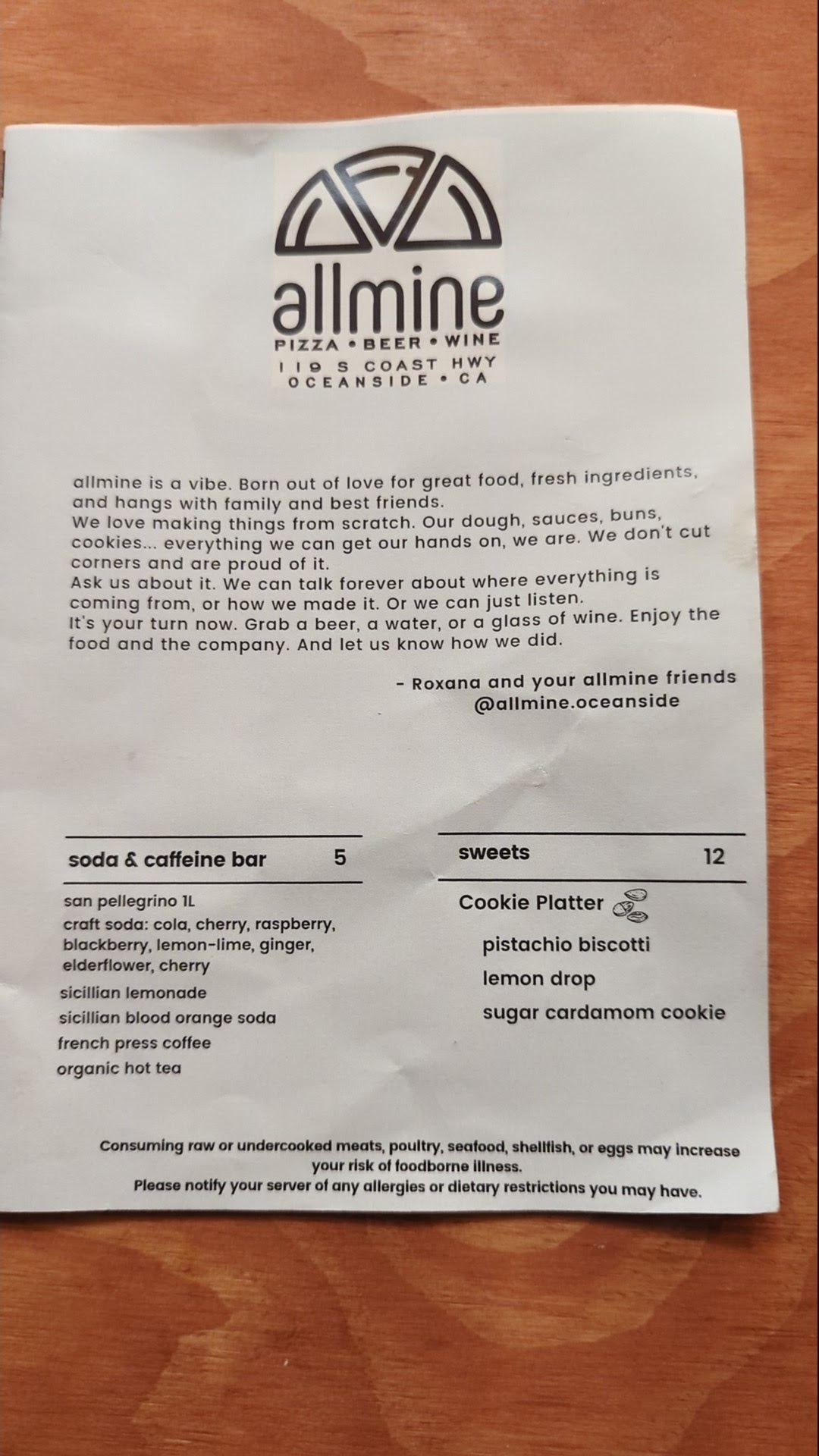 allmine
PIZZA • BEER • WINE
119 S COAST HWY
OCEANSIDE • CA

allmine is a vibe. Born out of love for great food, fresh ingredients, and hangs with family and best friends.
We love making things from scratch. Our dough, sauces, buns, cookies... everything we can get our hands on, we are. We don't cut corners and are proud of it.
Ask us about it. We can talk forever about where everything is coming from, or how we made it. Or we can just listen.
It's your turn now. Grab a beer, a water, or a glass of wine. Enjoy the food and the company. And let us know how we did.

- Roxana and your allmine friends
@allmine.oceanside

soda & caffeine bar 5

san pellegrino 1L
craft soda: cola, cherry, raspberry, blackberry, lemon-lime, ginger, elderflower, cherry
sicillian lemonade
sicillian blood orange soda
french press coffee
organic hot tea

sweets 12

Cookie Platter
pistachio biscotti
lemon drop
sugar cardamom cookie

Consuming raw or undercooked meats, poultry, seafood, shellfish, or eggs may increase your risk of foodborne illness.
Please notify your server of any allergies or dietary restrictions you may have.